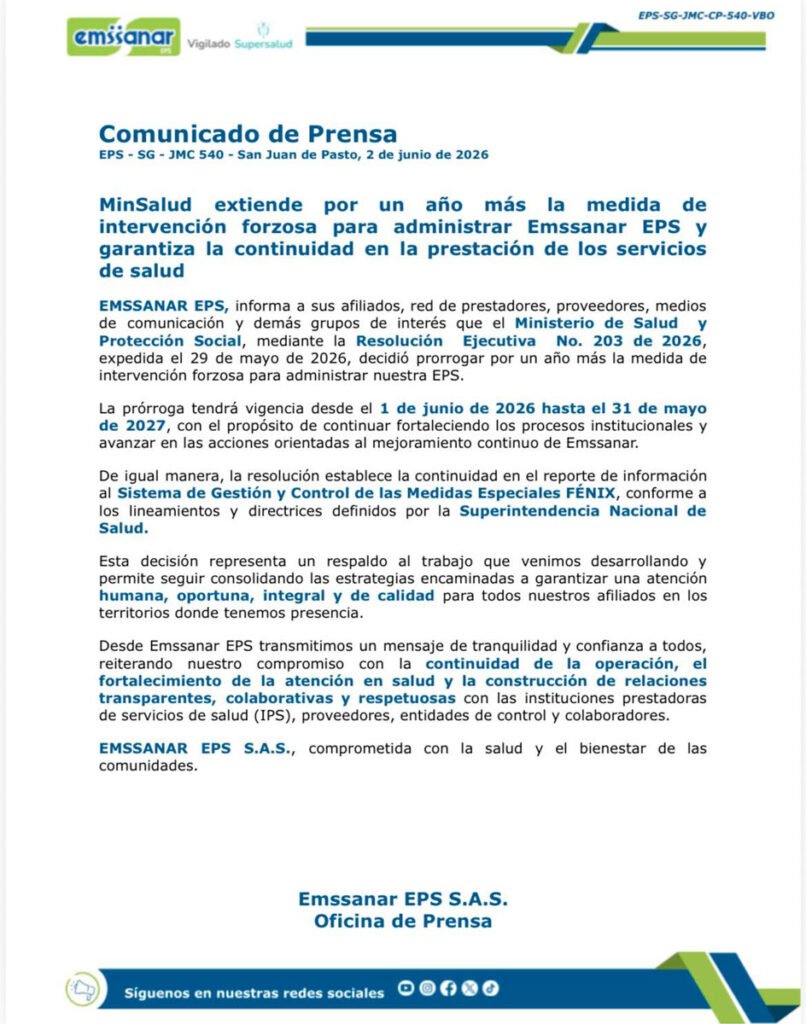 emssanar EPS

Vigilado Supersalud

EPS-SG-JMC-CP-540-VBO

Comunicado de Prensa
EPS - SG - JMC 540 - San Juan de Pasto, 2 de junio de 2026

MinSalud extiende por un año más la medida de intervención forzosa para administrar Emssanar EPS y garantiza la continuidad en la prestación de los servicios de salud

EMSSANAR EPS, informa a sus afiliados, red de prestadores, proveedores, medios de comunicación y demás grupos de interés que el Ministerio de Salud y Protección Social, mediante la Resolución Ejecutiva No. 203 de 2026, expedida el 29 de mayo de 2026, decidió prorrogar por un año más la medida de intervención forzosa para administrar nuestra EPS.

La prórroga tendrá vigencia desde el 1 de junio de 2026 hasta el 31 de mayo de 2027, con el propósito de continuar fortaleciendo los procesos institucionales y avanzar en las acciones orientadas al mejoramiento continuo de Emssanar.

De igual manera, la resolución establece la continuidad en el reporte de información al Sistema de Gestión y Control de las Medidas Especiales FÉNIX, conforme a los lineamientos y directrices definidos por la Superintendencia Nacional de Salud.

Esta decisión representa un respaldo al trabajo que venimos desarrollando y permite seguir consolidando las estrategias encaminadas a garantizar una atención humana, oportuna, integral y de calidad para todos nuestros afiliados en los territorios donde tenemos presencia.

Desde Emssanar EPS transmitimos un mensaje de tranquilidad y confianza a todos, reiterando nuestro compromiso con la continuidad de la operación, el fortalecimiento de la atención en salud y la construcción de relaciones transparentes, colaborativas y respetuosas con las instituciones prestadoras de servicios de salud (IPS), proveedores, entidades de control y colaboradores.

EMSSANAR EPS S.A.S., comprometida con la salud y el bienestar de las comunidades.

Emssanar EPS S.A.S.
Oficina de Prensa

Síguenos en nuestras redes sociales